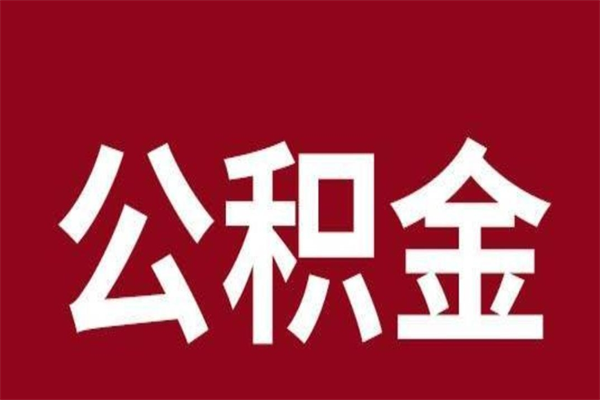 公积金